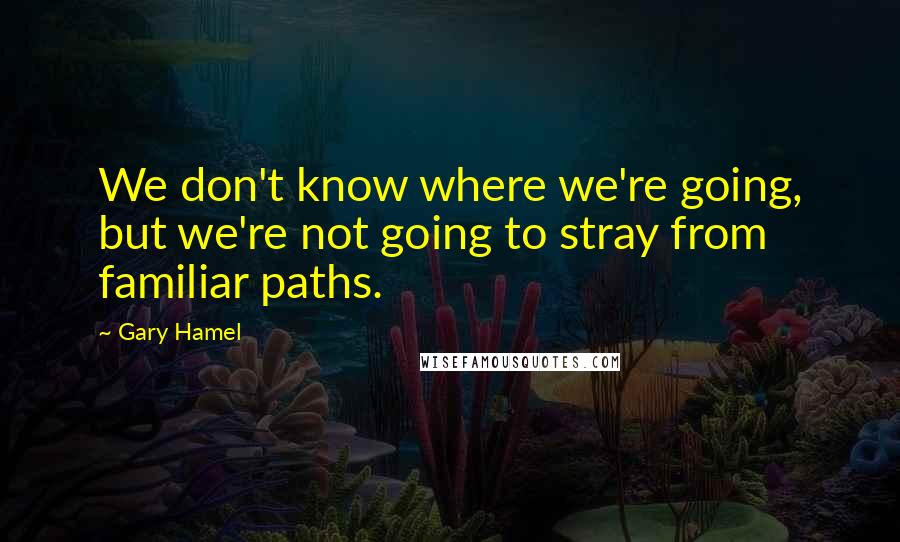 We don't know where we're going, but we're not going to stray from familiar paths.

~ Gary Hamel

WISEFAMOUSQUOTES.COM